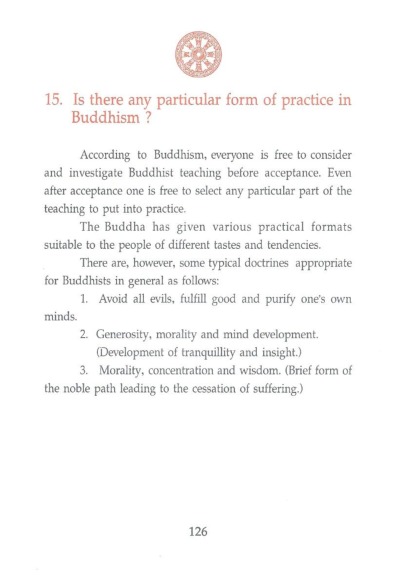 15. Is there any particular form of practice in Buddhism ?

According to Buddhism, everyone is free to consider and investigate Buddhist teaching before acceptance. Even after acceptance one is free to select any particular part of the teaching to put into practice.

The Buddha has given various practical formats suitable to the people of different tastes and tendencies.

There are, however, some typical doctrines appropriate for Buddhists in general as follows:

1. Avoid all evils, fulfill good and purify one's own minds.

2. Generosity, morality and mind development. (Development of tranquillity and insight.)

3. Morality, concentration and wisdom. (Brief form of the noble path leading to the cessation of suffering.)

126